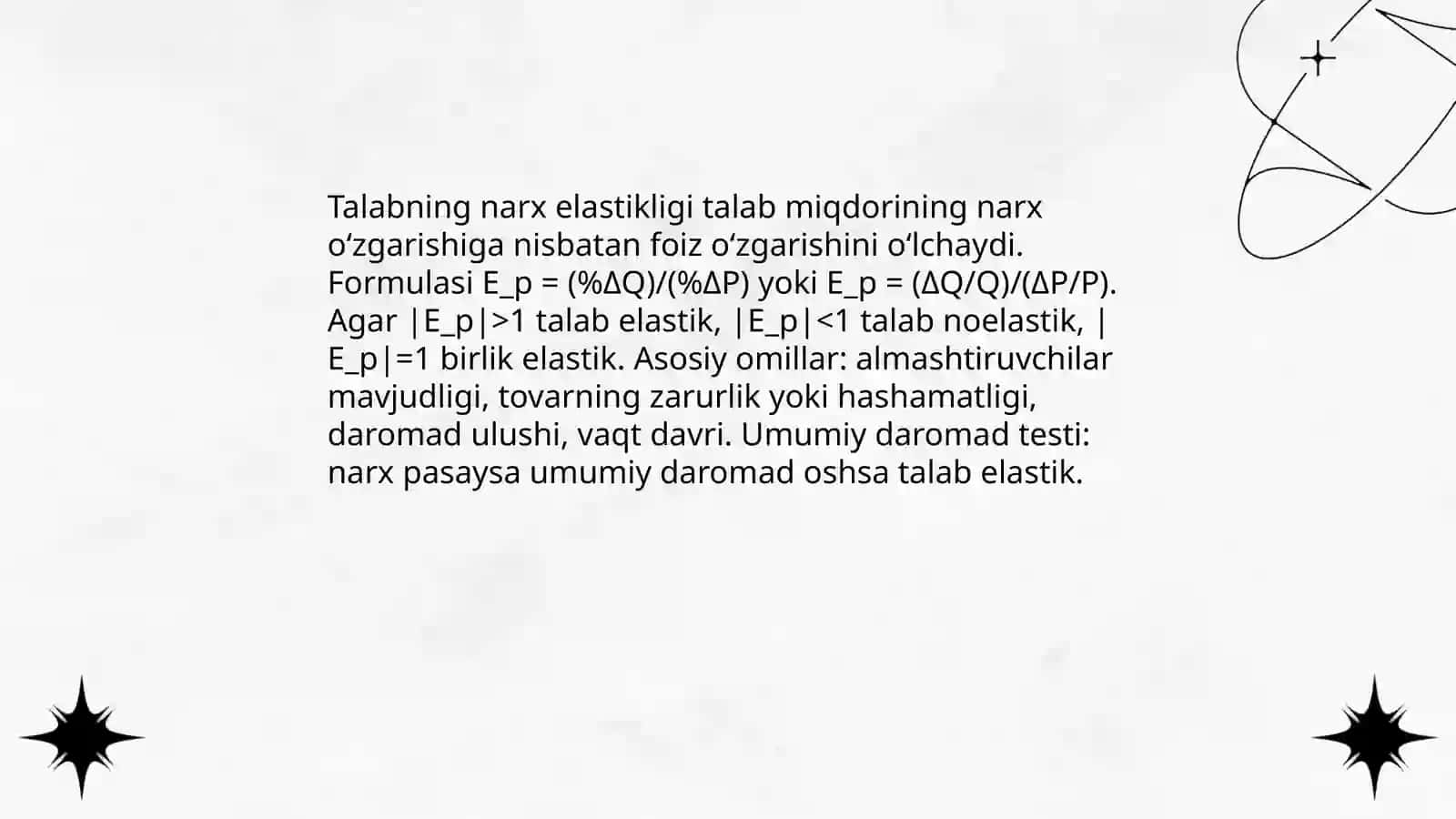 Talabning narx elastikligi talab miqdorining narx oʻzgarishiga nisbatan foiz oʻzgarishini oʻlchaydi. Formulasi E_p = (%ΔQ)/(%ΔP) yoki E_p = (ΔQ/Q)/(ΔP/P). Agar |E_p|>1 talab elastik, |E_p|<1 talab noelastik, |E_p|=1 birlik elastik. Asosiy omillar: almashtiruvchilar mavjudligi, tovarning zarurlik yoki hashamatligi, daromad ulushi, vaqt davri. Umumiy daromad testi: narx pasaysa umumiy daromad oshsa talab elastik.